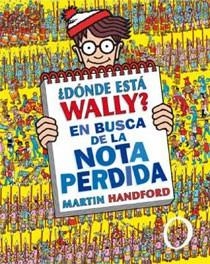 ¿DÓNDE ESTÁ WALLY?
EN BUSCA DE LA
NOTA PERDIDA
MARTIN HANDFORD